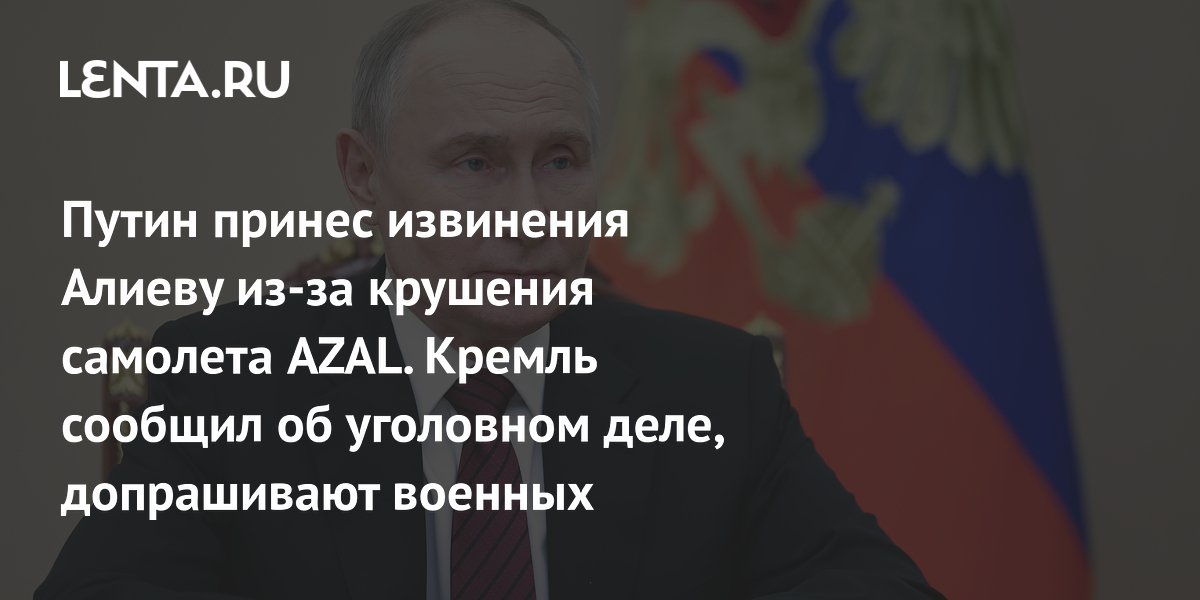 LENTA.RU

Путин принес извинения Алиеву из-за крушения самолета AZAL. Кремль сообщил об уголовном деле, допрашивают военных